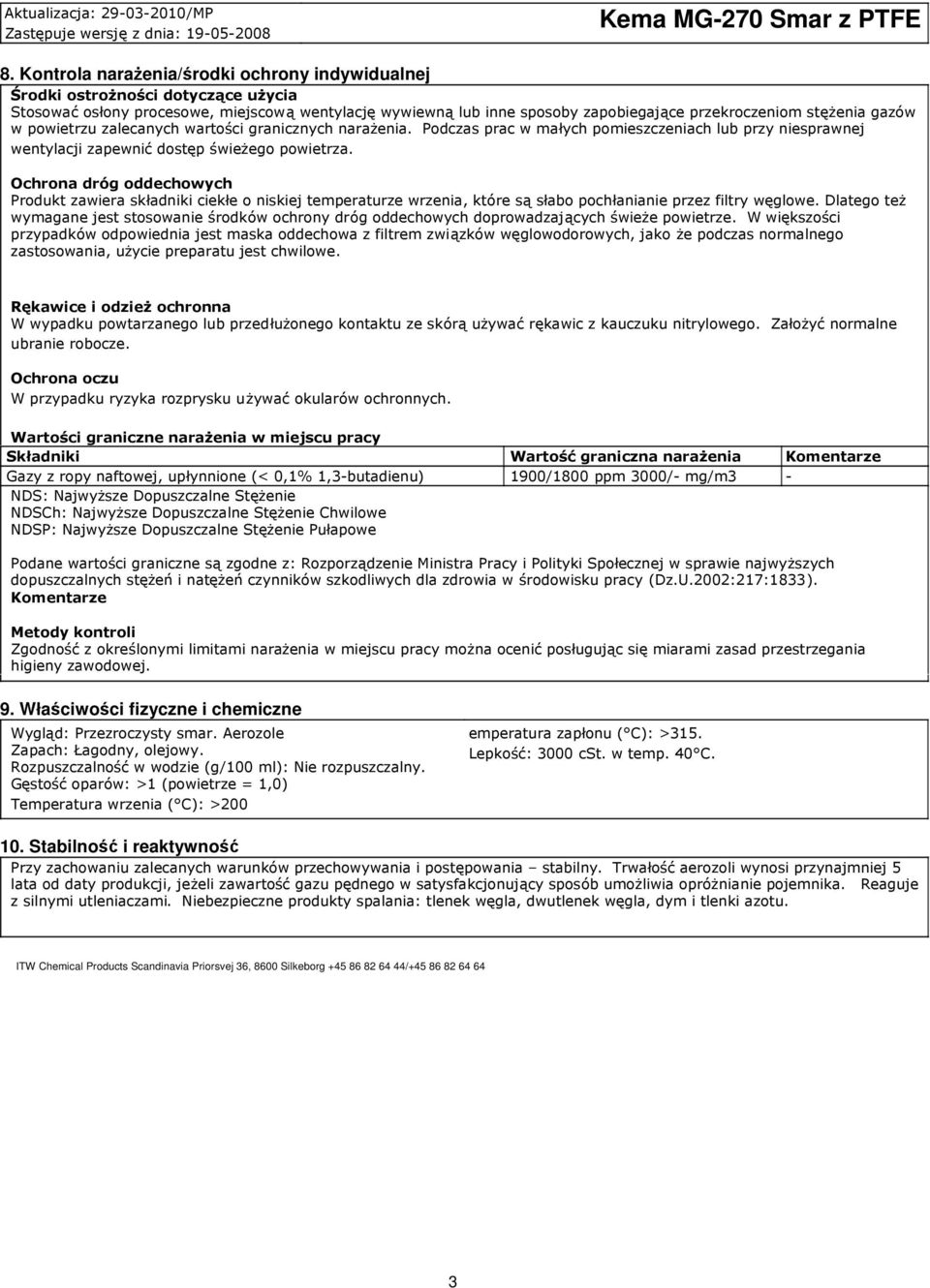 Aktualizacja: 29-03-2010/MP
Zastępuje wersję z dnia: 19-05-2008

Kema MG-270 Smar z PTFE

8. Kontrola narażenia/środki ochrony indywidualnej

Środki ostrożności dotyczące użycia
Stosować osłony procesowe, miejscową wentylację wywiewną lub inne sposoby zapobiegające przekroczeniom stężenia gazów w powietrzu zalecanych wartości granicznych narażenia. Podczas prac w małych pomieszczeniach lub przy niesprawnej wentylacji zapewnić dostęp świeżego powietrza.

Ochrona dróg oddechowych
Produkt zawiera składniki ciekłe o niskiej temperaturze wrzenia, które są słabo pochłanianie przez filtry węglowe. Dlatego też wymagane jest stosowanie środków ochrony dróg oddechowych doprowadzających świeże powietrze. W większości przypadków odpowiednia jest maska oddechowa z filtrem związków węglowodorowych, jako że podczas normalnego zastosowania, użycie preparatu jest chwilowe.

Rękawice i odzież ochronna
W wypadku powtarzanego lub przedłużonego kontaktu ze skórą używać rękawic z kauczuku nitrylowego. Założyć normalne ubranie robocze.

Ochrona oczu
W przypadku ryzyka rozprysku używać okularów ochronnych.

Wartości graniczne narażenia w miejscu pracy

| Składniki | Wartość graniczna narażenia | Komentarze |
|---|---|---|
| Gazy z ropy naftowej, upłynnione (< 0,1% 1,3-butadienu) | 1900/1800 ppm 3000/- mg/m3 | - |

NDS: Najwyższe Dopuszczalne Stężenie
NDSCh: Najwyższe Dopuszczalne Stężenie Chwilowe
NDSP: Najwyższe Dopuszczalne Stężenie Pułapowe

Podane wartości graniczne są zgodne z: Rozporządzenie Ministra Pracy i Polityki Społecznej w sprawie najwyższych dopuszczalnych stężeń i natężeń czynników szkodliwych dla zdrowia w środowisku pracy (Dz.U.2002:217:1833).
Komentarze

Metody kontroli
Zgodność z określonymi limitami narażenia w miejscu pracy można ocenić posługując się miarami zasad przestrzegania higieny zawodowej.

9. Właściwości fizyczne i chemiczne

Wygląd: Przezroczysty smar. Aerozole
Zapach: Łagodny, olejowy.
Rozpuszczalność w wodzie (g/100 ml): Nie rozpuszczalny.
Gęstość oparów: >1 (powietrze = 1,0)
Temperatura wrzenia (°C): >200

emperatura zapłonu (°C): >315.
Lepkość: 3000 cSt. w temp. 40°C.

10. Stabilność i reaktywność

Przy zachowaniu zalecanych warunków przechowywania i postępowania – stabilny. Trwałość aerozoli wynosi przynajmniej 5 lata od daty produkcji, jeżeli zawartość gazu pędnego w satysfakcjonujący sposób umożliwia opróżnianie pojemnika. Reaguje z silnymi utleniaczami. Niebezpieczne produkty spalania: tlenek węgla, dwutlenek węgla, dym i tlenki azotu.

ITW Chemical Products Scandinavia Priorsvej 36, 8600 Silkeborg +45 86 82 64 44/+45 86 82 64 64

3